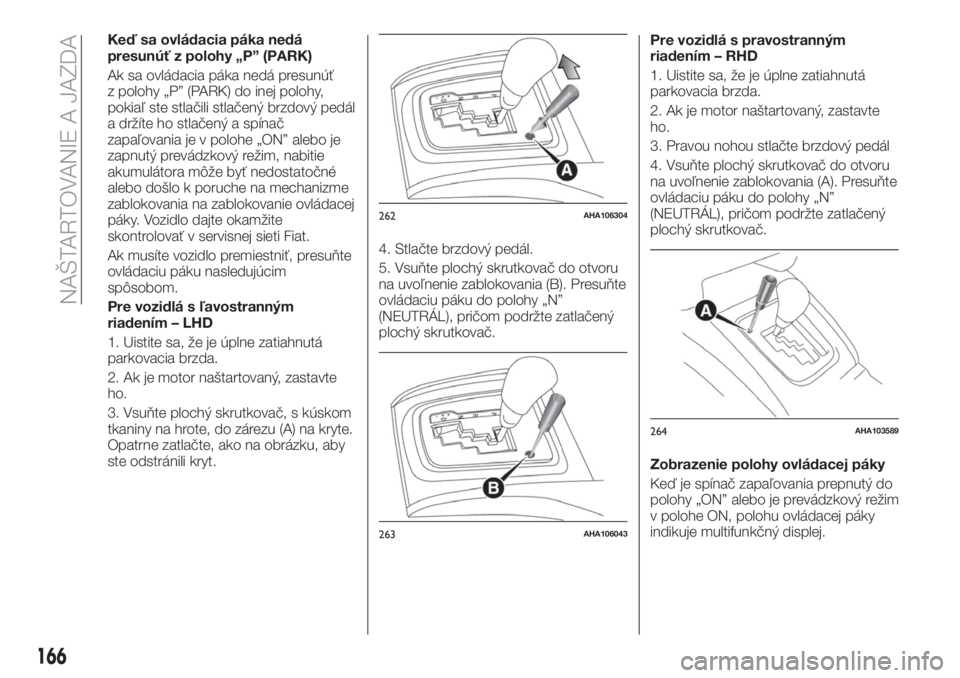 NAŠTARTOVANIE A JAZDA

Keď sa ovládacia páka nedá presunúť z polohy „P” (PARK)

Ak sa ovládacia páka nedá presunúť z polohy „P” (PARK) do inej polohy, pokiaľ ste stlačili stlačený brzdový pedál a držíte ho stlačený a spínač zapaľovania je v polohe „ON” alebo je zapnutý prevádzkový režim, nabitie akumulátora môže byť nedostatočné alebo došlo k poruche na mechanizme zablokovania na zablokovanie ovládacej páky. Vozidlo dajte okamžite skontrolovať v servisnej sieti Fiat.

Ak musíte vozidlo premiestniť, presuňte ovládaciu páku nasledujúcim spôsobom.

Pre vozidlá s ľavostranným riadením – LHD

1. Uistite sa, že je úplne zatiahnutá parkovacia brzda.

2. Ak je motor naštartovaný, zastavte ho.

3. Vsuňte plochý skrutkovač, s kúskom tkaniny na hrote, do zárezu (A) na kryte. Opatrne zatlačte, ako na obrázku, aby ste odstránili kryt.

A

262 AHA106304

4. Stlačte brzdový pedál.

5. Vsuňte plochý skrutkovač do otvoru na uvoľnenie zablokovania (B). Presuňte ovládaciu páku do polohy „N” (NEUTRÁL), pričom podržte zatlačený plochý skrutkovač.

B

263 AHA106043

Pre vozidlá s pravostranným riadením – RHD

1. Uistite sa, že je úplne zatiahnutá parkovacia brzda.

2. Ak je motor naštartovaný, zastavte ho.

3. Pravou nohou stlačte brzdový pedál

4. Vsuňte plochý skrutkovač do otvoru na uvoľnenie zablokovania (A). Presuňte ovládaciu páku do polohy „N” (NEUTRÁL), pričom podržte zatlačený plochý skrutkovač.

A

264 AHA103589

Zobrazenie polohy ovládacej páky

Keď je spínač zapaľovania prepnutý do polohy „ON” alebo je prevádzkový režim v polohe ON, polohu ovládacej páky indikuje multifunkčný displej.

166

carmanualsonline.info